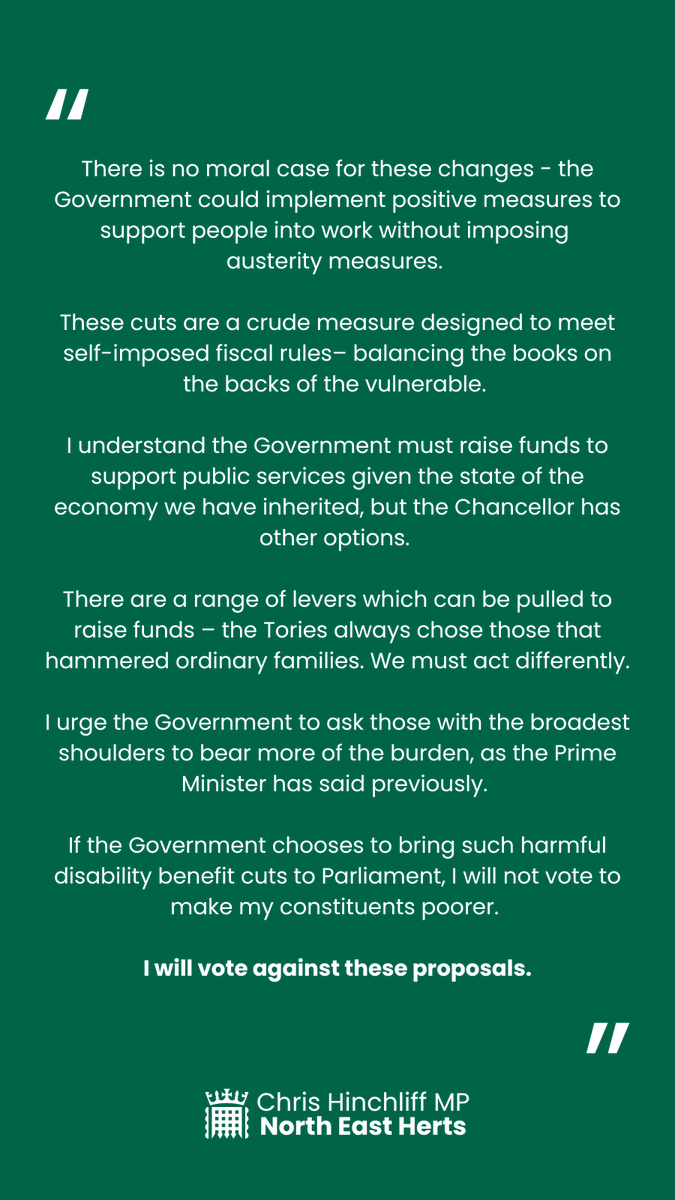 "

There is no moral case for these changes - the Government could implement positive measures to support people into work without imposing austerity measures.

These cuts are a crude measure designed to meet self-imposed fiscal rules– balancing the books on the backs of the vulnerable.

I understand the Government must raise funds to support public services given the state of the economy we have inherited, but the Chancellor has other options.

There are a range of levers which can be pulled to raise funds – the Tories always chose those that hammered ordinary families. We must act differently.

I urge the Government to ask those with the broadest shoulders to bear more of the burden, as the Prime Minister has said previously.

If the Government chooses to bring such harmful disability benefit cuts to Parliament, I will not vote to make my constituents poorer.

I will vote against these proposals.

"

Chris Hinchliff MP
North East Herts